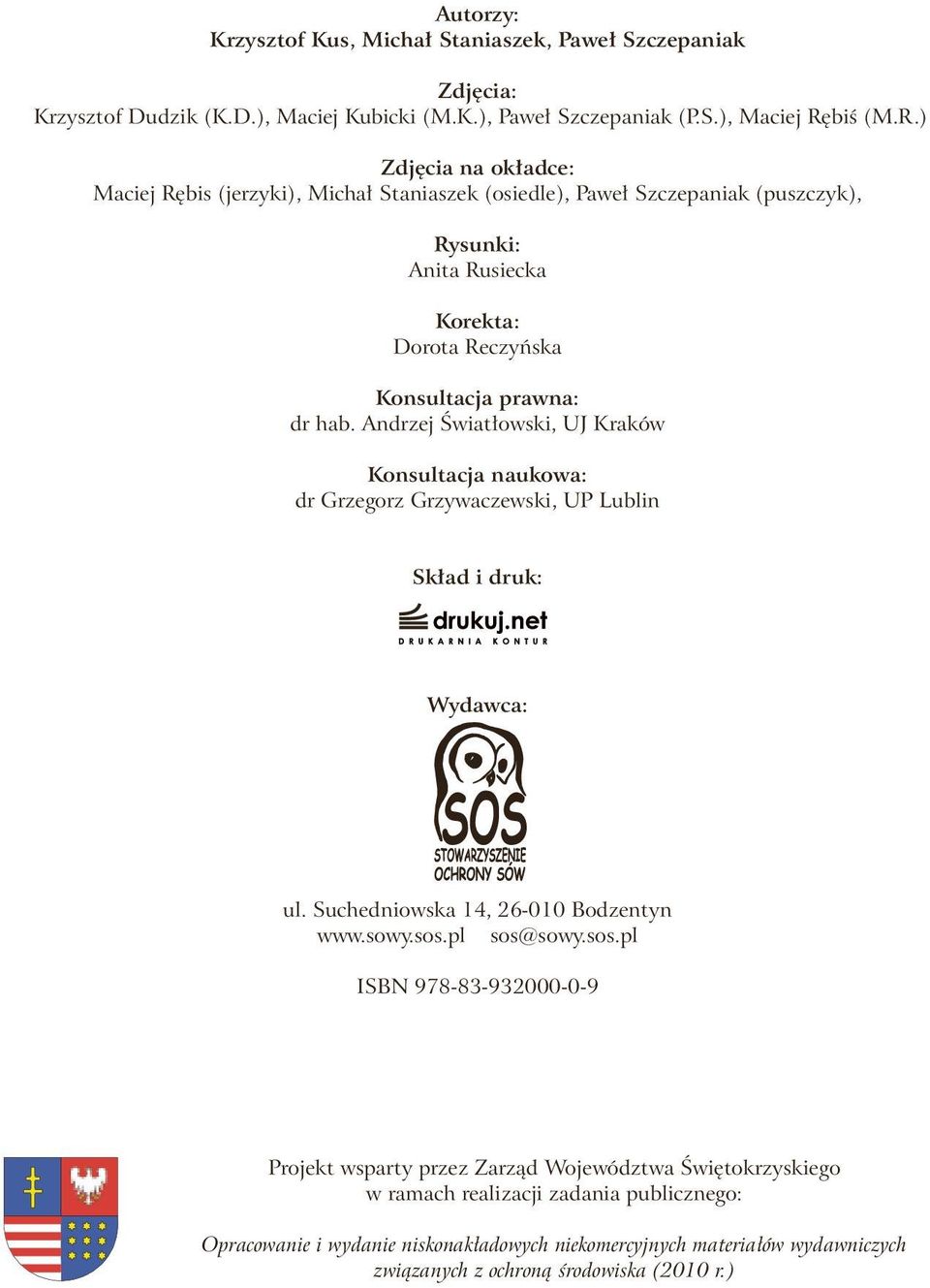 Autorzy:
Krzysztof Kus, Michał Staniaszek, Paweł Szczepaniak

Zdjęcia:
Krzysztof Dudzik (K.D.), Maciej Kubicki (M.K.), Paweł Szczepaniak (P.S.), Maciej Rębiś (M.R.)

Zdjęcia na okładce:
Maciej Rębis (jerzyki), Michał Staniaszek (osiedle), Paweł Szczepaniak (puszczyk),

Rysunki:
Anita Rusiecka

Korekta:
Dorota Reczyńska

Konsultacja prawna:
dr hab. Andrzej Światłowski, UJ Kraków

Konsultacja naukowa:
dr Grzegorz Grzywaczewski, UP Lublin

Skład i druk:
drukuj.net
DRUKARNIA KONTUR

Wydawca:
SOS
STOWARZYSZENIE OCHRONY SÓW

ul. Suchedniowska 14, 26-010 Bodzentyn
www.sowy.sos.pl sos@sowy.sos.pl

ISBN 978-83-932000-0-9

Projekt wsparty przez Zarząd Województwa Świętokrzyskiego w ramach realizacji zadania publicznego:

Opracowanie i wydanie niskonakładowych niekomercyjnych materiałów wydawniczych związanych z ochroną środowiska (2010 r.)